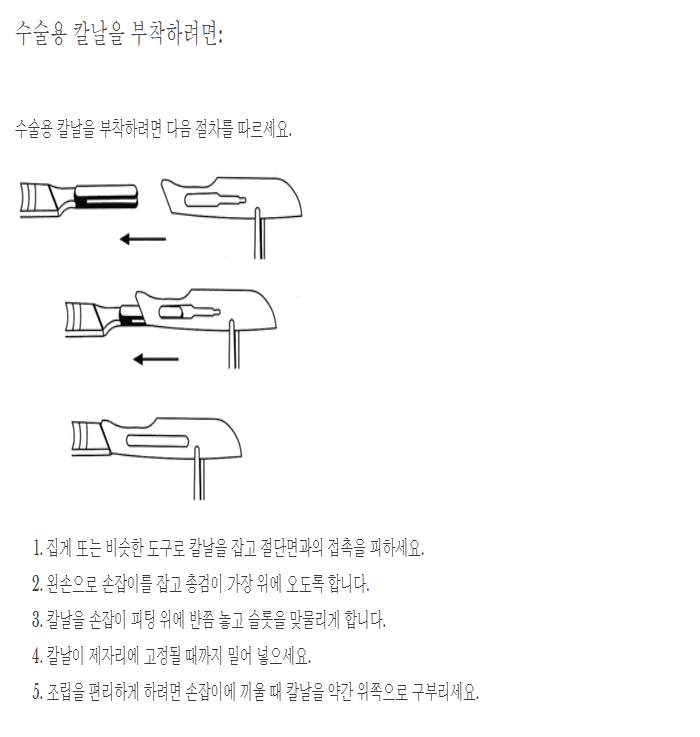 수술용 칼날을 부착하려면:

수술용 칼날을 부착하려면 다음 절차를 따르세요.

1. 집게 또는 비슷한 도구로 칼날을 잡고 절단면과의 접촉을 피하세요.
2. 왼손으로 손잡이를 잡고 총검이 가장 위에 오도록 합니다.
3. 칼날을 손잡이 피팅 위에 반쯤 놓고 슬롯을 맞물리게 합니다.
4. 칼날이 제자리에 고정될 때까지 밀어 넣으세요.
5. 조립을 편리하게 하려면 손잡이에 끼울 때 칼날을 약간 위쪽으로 구부리세요.